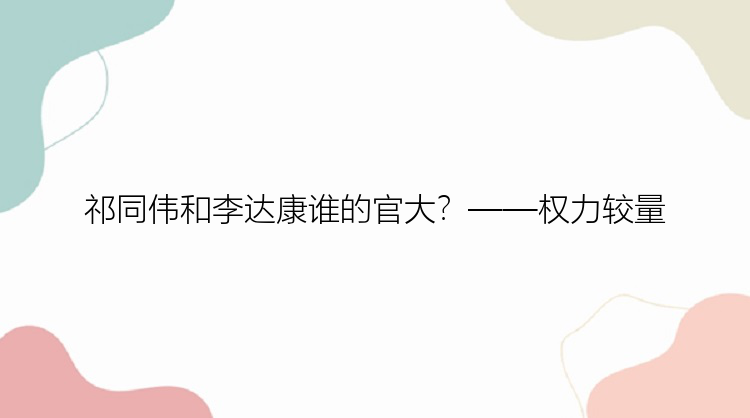 祁同伟和李达康谁的官大？——权力较量